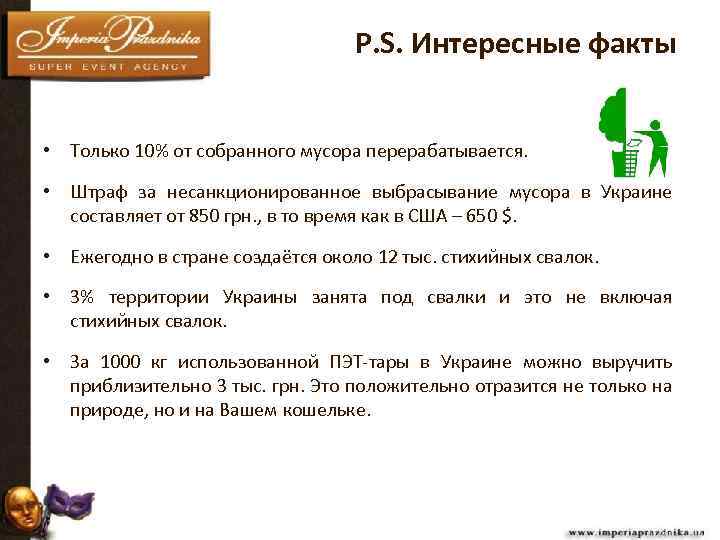 Imperia Prazdnika
SUPER EVENT AGENCY

P.S. Интересные факты

• Только 10% от собранного мусора перерабатывается.

• Штраф за несанкционированное выбрасывание мусора в Украине составляет от 850 грн., в то время как в США – 650 $.

• Ежегодно в стране создаётся около 12 тыс. стихийных свалок.

• 3% территории Украины занята под свалки и это не включая стихийных свалок.

• За 1000 кг использованной ПЭТ-тары в Украине можно выручить приблизительно 3 тыс. грн. Это положительно отразится не только на природе, но и на Вашем кошельке.

www.imperiaprazdnika.ua